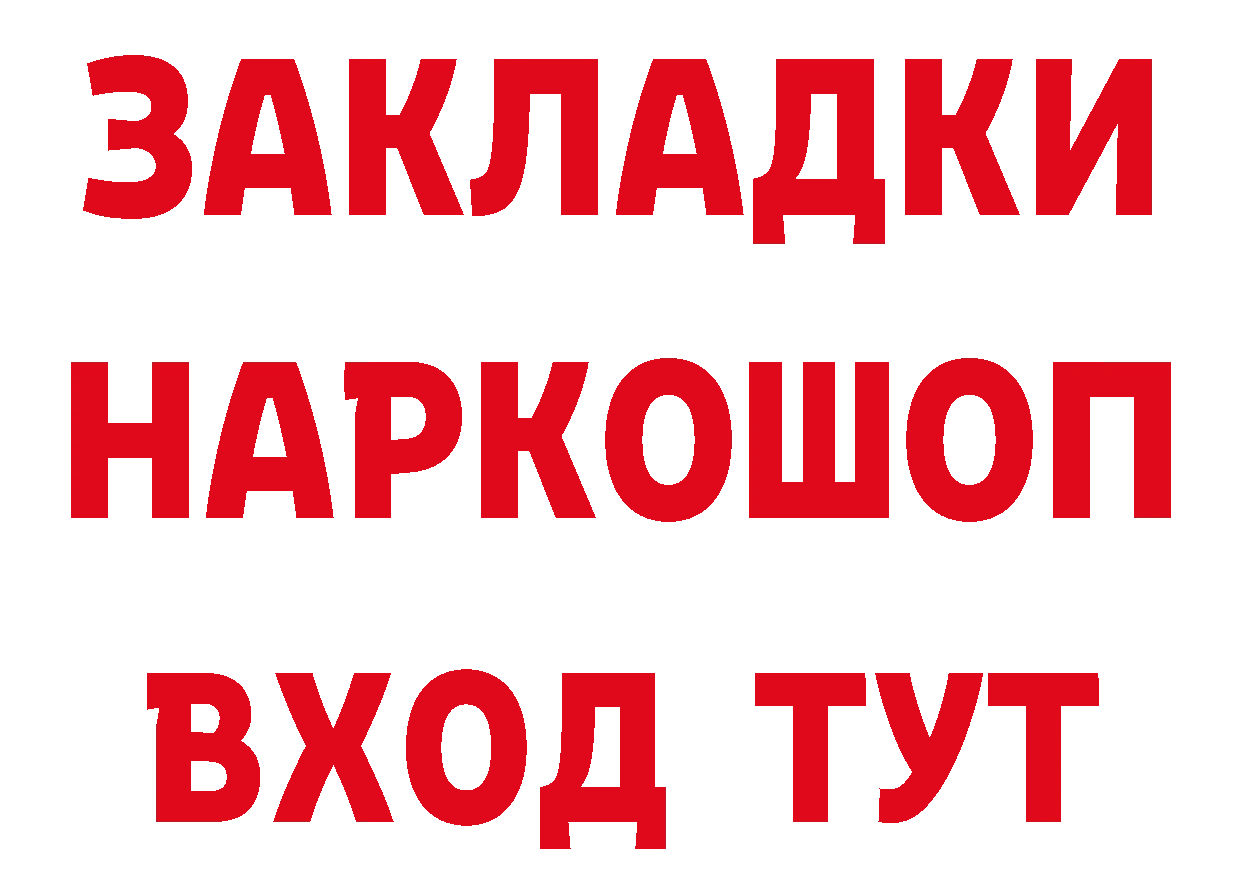 ЗАКЛАДКИ
НАРКОШОП
ВХОД ТУТ